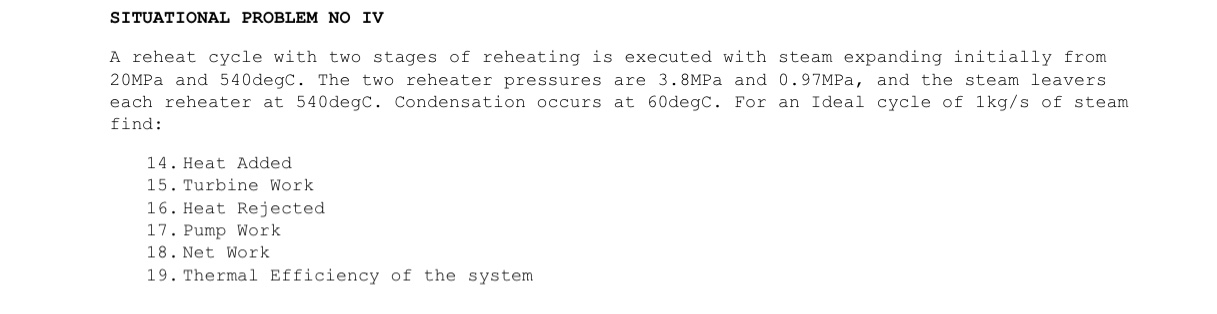 SITUATIONAL PROBLEM NO IV

A reheat cycle with two stages of reheating is executed with steam expanding initially from 20MPa and 540degC. The two reheater pressures are 3.8MPa and 0.97MPa, and the steam leavers each reheater at 540degC. Condensation occurs at 60degC. For an Ideal cycle of 1kg/s of steam find:

14. Heat Added
15. Turbine Work
16. Heat Rejected
17. Pump Work
18. Net Work
19. Thermal Efficiency of the system